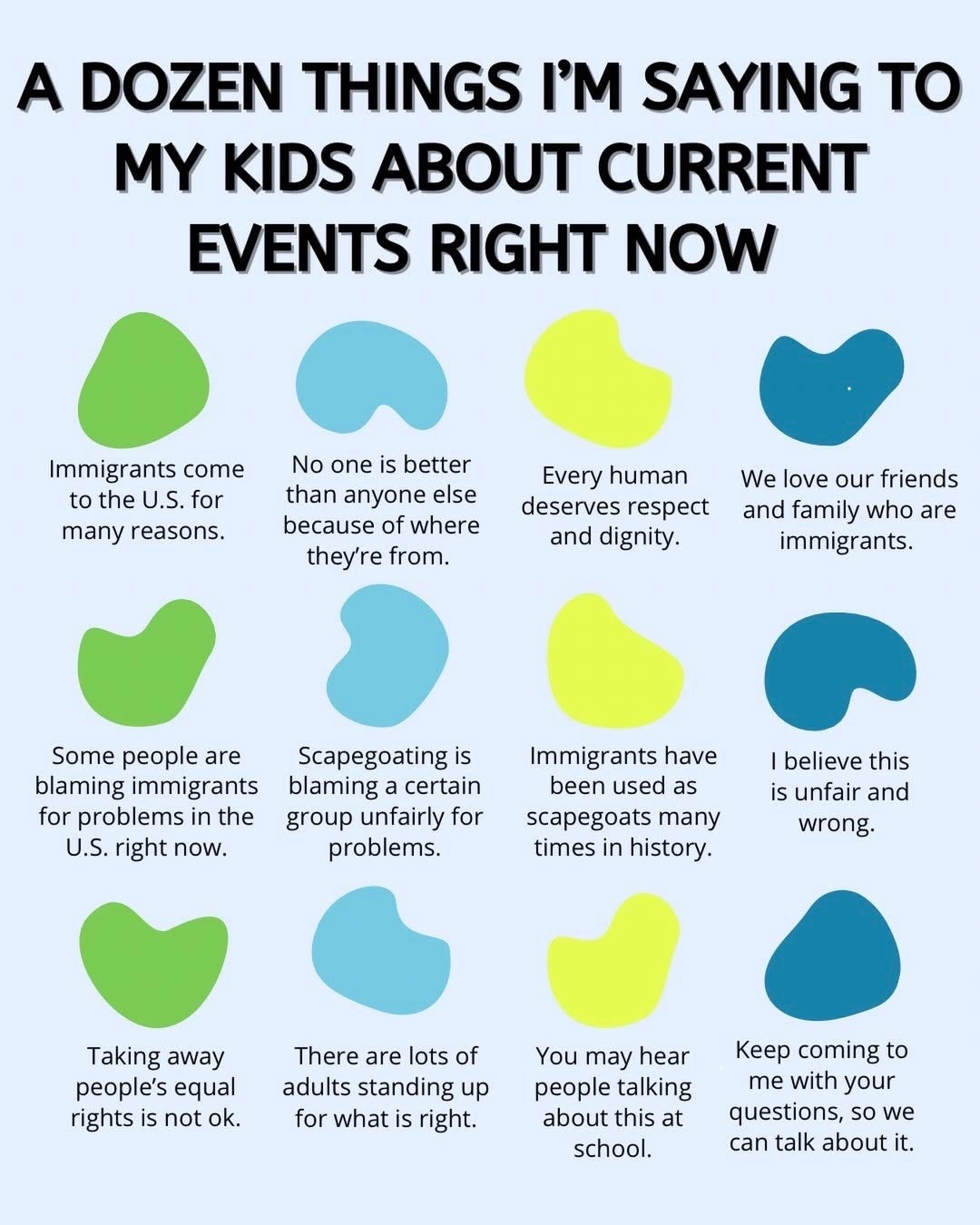 A DOZEN THINGS I'M SAYING TO MY KIDS ABOUT CURRENT EVENTS RIGHT NOW

Immigrants come to the U.S. for many reasons.

No one is better than anyone else because of where they're from.

Every human deserves respect and dignity.

We love our friends and family who are immigrants.

Some people are blaming immigrants for problems in the U.S. right now.

Scapegoating is blaming a certain group unfairly for problems.

Immigrants have been used as scapegoats many times in history.

I believe this is unfair and wrong.

Taking away people's equal rights is not ok.

There are lots of adults standing up for what is right.

You may hear people talking about this at school.

Keep coming to me with your questions, so we can talk about it.